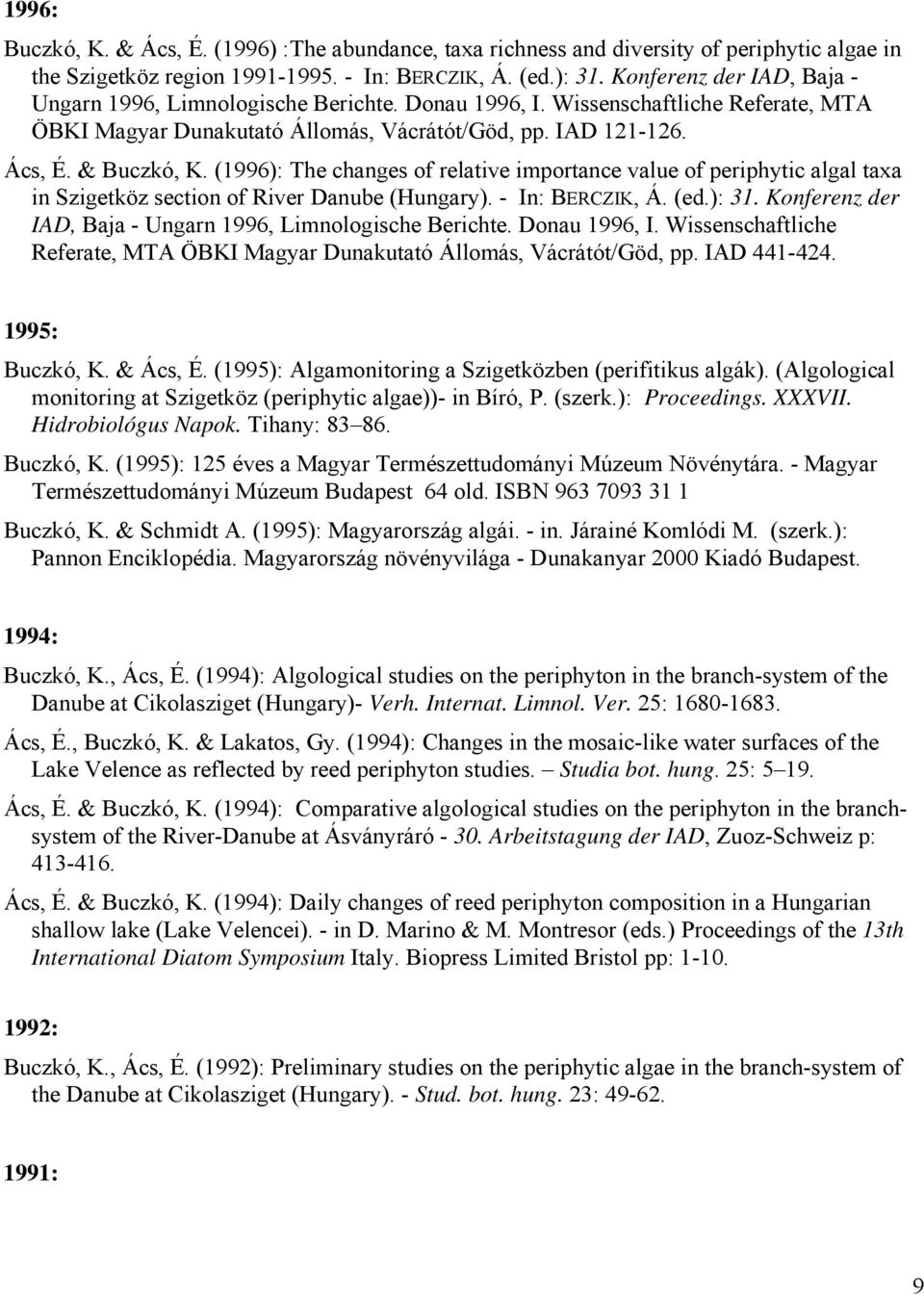 1996:

Buczkó, K. & Ács, É. (1996) :The abundance, taxa richness and diversity of periphytic algae in the Szigetköz region 1991-1995. - In: BERCZIK, Á. (ed.): 31. Konferenz der IAD, Baja - Ungarn 1996, Limnologische Berichte. Donau 1996, I. Wissenschaftliche Referate, MTA ÖBKI Magyar Dunakutató Állomás, Vácrátót/Göd, pp. IAD 121-126.

Ács, É. & Buczkó, K. (1996): The changes of relative importance value of periphytic algal taxa in Szigetköz section of River Danube (Hungary). - In: BERCZIK, Á. (ed.): 31. Konferenz der IAD, Baja - Ungarn 1996, Limnologische Berichte. Donau 1996, I. Wissenschaftliche Referate, MTA ÖBKI Magyar Dunakutató Állomás, Vácrátót/Göd, pp. IAD 441-424.

1995:

Buczkó, K. & Ács, É. (1995): Algamonitoring a Szigetközben (perifitikus algák). (Algological monitoring at Szigetköz (periphytic algae))- in Bíró, P. (szerk.): Proceedings. XXXVII. Hidrobiológus Napok. Tihany: 83–86.

Buczkó, K. (1995): 125 éves a Magyar Természettudományi Múzeum Növénytára. - Magyar Természettudományi Múzeum Budapest 64 old. ISBN 963 7093 31 1

Buczkó, K. & Schmidt A. (1995): Magyarország algái. - in. Járainé Komlódi M. (szerk.): Pannon Enciklopédia. Magyarország növényvilága - Dunakanyar 2000 Kiadó Budapest.

1994:

Buczkó, K., Ács, É. (1994): Algological studies on the periphyton in the branch-system of the Danube at Cikolasziget (Hungary)- Verh. Internat. Limnol. Ver. 25: 1680-1683.

Ács, É., Buczkó, K. & Lakatos, Gy. (1994): Changes in the mosaic-like water surfaces of the Lake Velence as reflected by reed periphyton studies. – Studia bot. hung. 25: 5–19.

Ács, É. & Buczkó, K. (1994): Comparative algological studies on the periphyton in the branch-system of the River-Danube at Ásványráró - 30. Arbeitstagung der IAD, Zuoz-Schweiz p: 413-416.

Ács, É. & Buczkó, K. (1994): Daily changes of reed periphyton composition in a Hungarian shallow lake (Lake Velencei). - in D. Marino & M. Montresor (eds.) Proceedings of the 13th International Diatom Symposium Italy. Biopress Limited Bristol pp: 1-10.

1992:

Buczkó, K., Ács, É. (1992): Preliminary studies on the periphytic algae in the branch-system of the Danube at Cikolasziget (Hungary). - Stud. bot. hung. 23: 49-62.

1991:

9